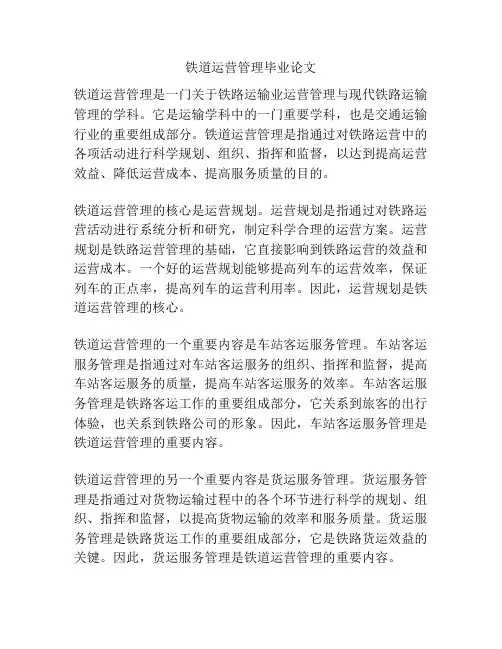 铁道运营管理毕业论文

铁道运营管理是一门关于铁路运输业运营管理与现代铁路运输管理的学科。它是运输学科中的一门重要学科，也是交通运输行业的重要组成部分。铁道运营管理是指通过对铁路运营中的各项活动进行科学规划、组织、指挥和监督，以达到提高运营效益、降低运营成本、提高服务质量的目的。

铁道运营管理的核心是运营规划。运营规划是指通过对铁路运营活动进行系统分析和研究，制定科学合理的运营方案。运营规划是铁路运营管理的基础，它直接影响到铁路运营的效益和运营成本。一个好的运营规划能够提高列车的运营效率，保证列车的正点率，提高列车的运营利用率。因此，运营规划是铁道运营管理的核心。

铁道运营管理的一个重要内容是车站客运服务管理。车站客运服务管理是指通过对车站客运服务的组织、指挥和监督，提高车站客运服务的质量，提高车站客运服务的效率。车站客运服务管理是铁路客运工作的重要组成部分，它关系到旅客的出行体验，也关系到铁路公司的形象。因此，车站客运服务管理是铁道运营管理的重要内容。

铁道运营管理的另一个重要内容是货运服务管理。货运服务管理是指通过对货物运输过程中的各个环节进行科学的规划、组织、指挥和监督，以提高货物运输的效率和服务质量。货运服务管理是铁路货运工作的重要组成部分，它是铁路货运效益的关键。因此，货运服务管理是铁道运营管理的重要内容。